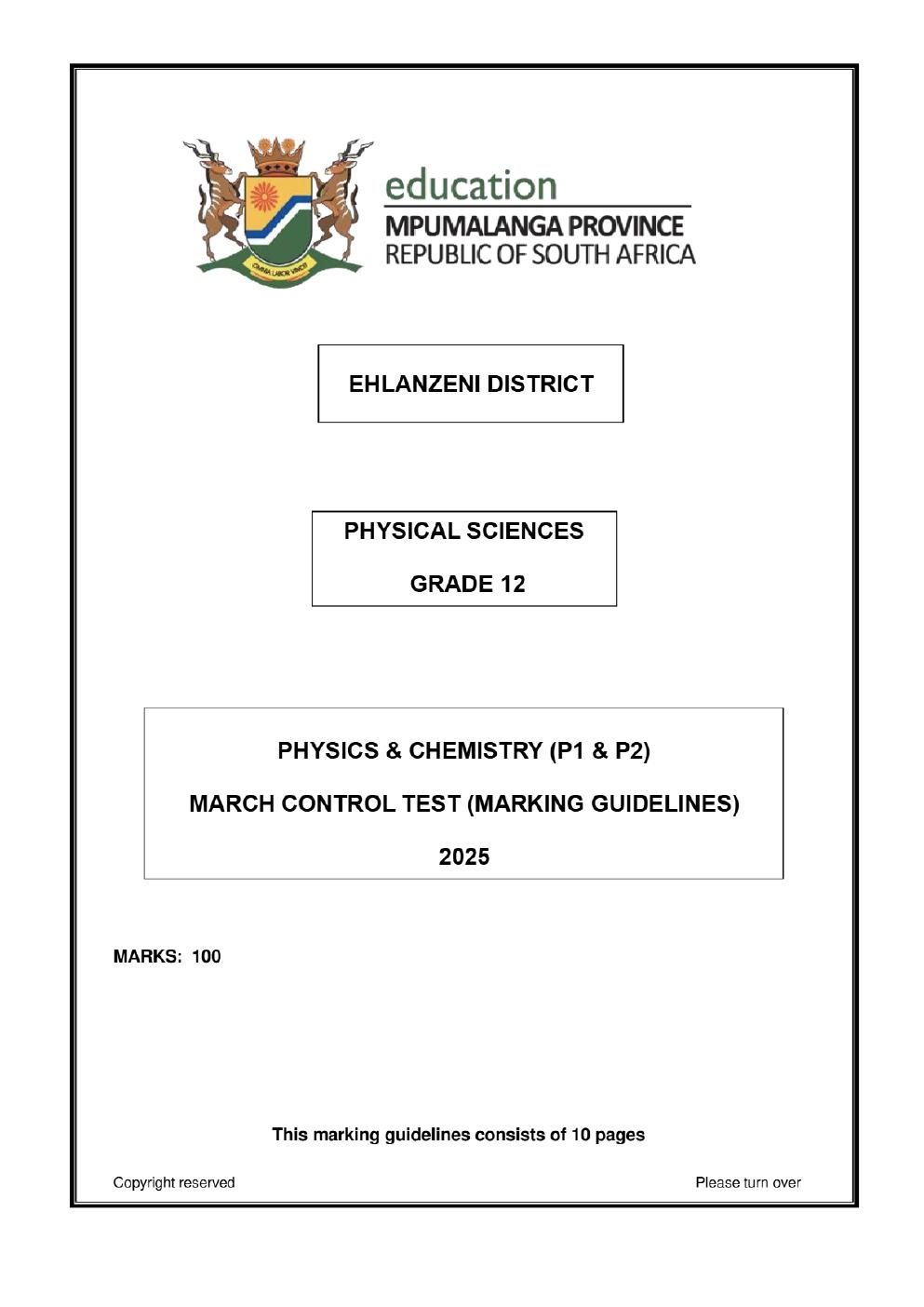 education
MPUMALANGA PROVINCE
REPUBLIC OF SOUTH AFRICA

EHLANZENI DISTRICT

PHYSICAL SCIENCES

GRADE 12

PHYSICS & CHEMISTRY (P1 & P2)

MARCH CONTROL TEST (MARKING GUIDELINES)

2025

MARKS: 100

This marking guidelines consists of 10 pages

Copyright reserved

Please turn over